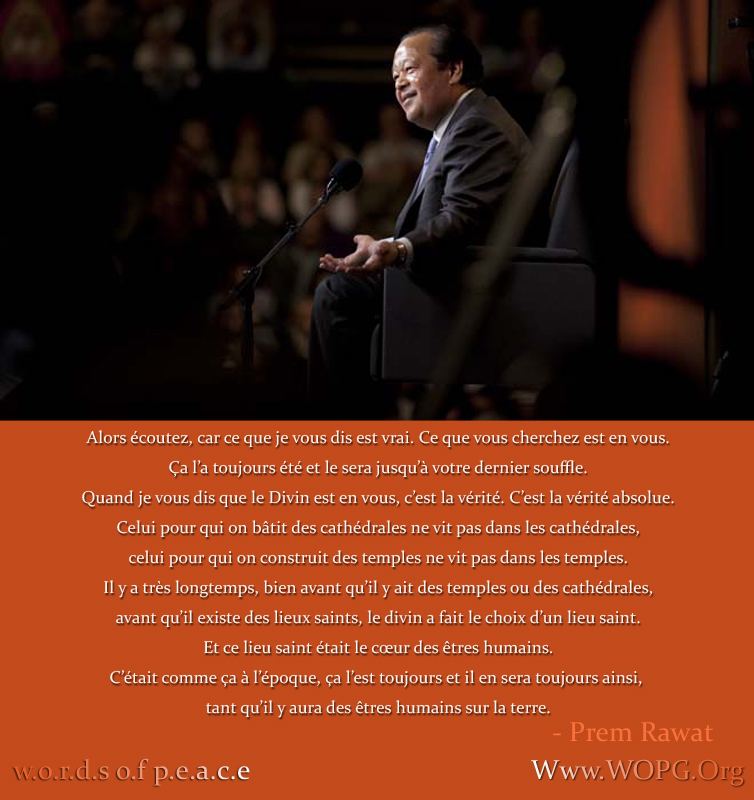 Alors écoutez, car ce que je vous dis est vrai. Ce que vous cherchez est en vous.
Ça l'a toujours été et le sera jusqu'à votre dernier souffle.
Quand je vous dis que le Divin est en vous, c'est la vérité. C'est la vérité absolue.
Celui pour qui on bâtit des cathédrales ne vit pas dans les cathédrales,
celui pour qui on construit des temples ne vit pas dans les temples.
Il y a très longtemps, bien avant qu'il y ait des temples ou des cathédrales,
avant qu'il existe des lieux saints, le divin a fait le choix d'un lieu saint.
Et ce lieu saint était le cœur des êtres humains.
C'était comme ça à l'époque, ça l'est toujours et il en sera toujours ainsi,
tant qu'il y aura des êtres humains sur la terre.

- Prem Rawat

w.o.r.d.s o.f p.e.a.c.e

Www.WOPG.Org